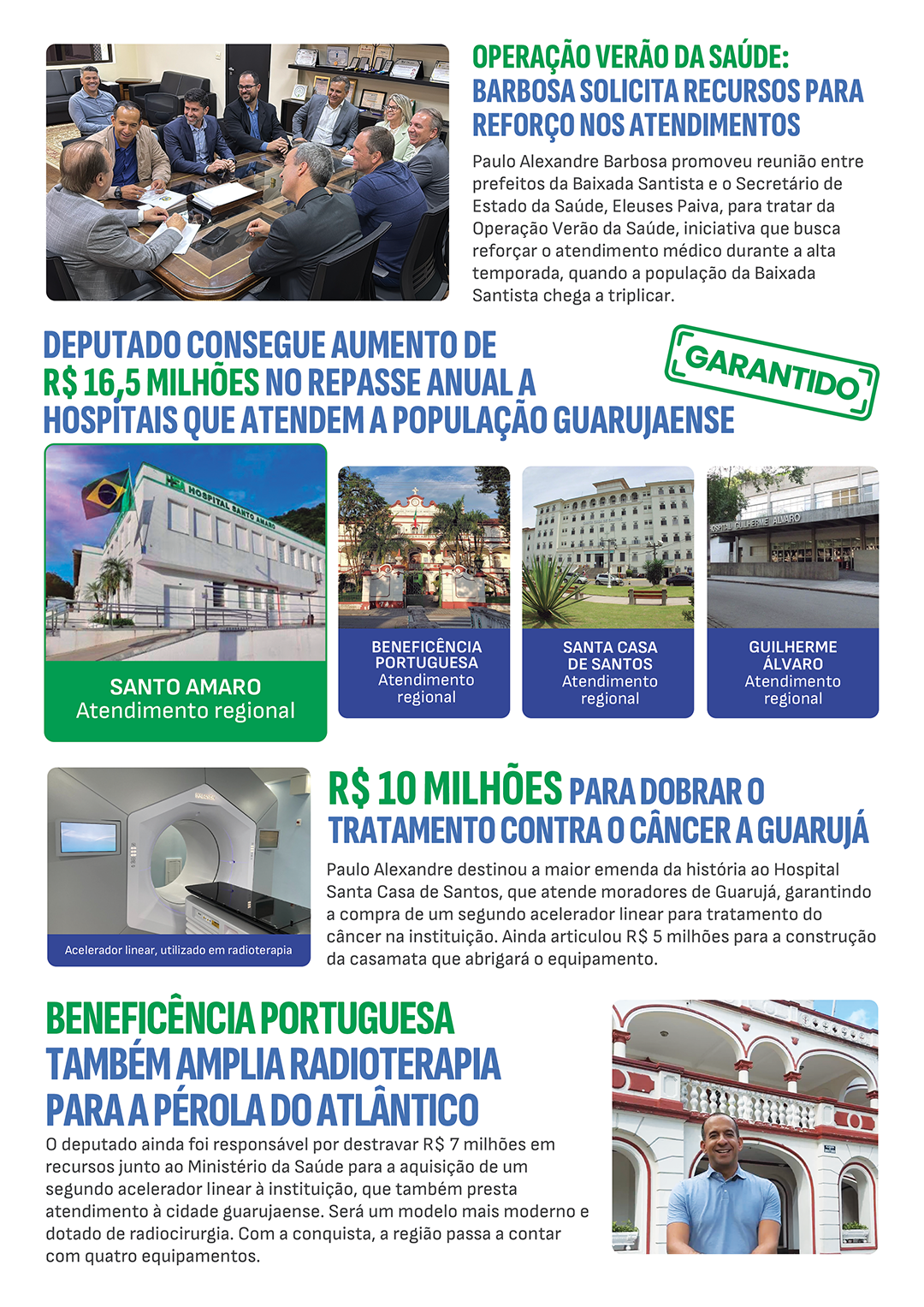 OPERAÇÃO VERÃO DA SAÚDE: BARBOSA SOLICITA RECURSOS PARA REFORÇO NOS ATENDIMENTOS

Paulo Alexandre Barbosa promoveu reunião entre prefeitos da Baixada Santista e o Secretário de Estado da Saúde, Eleuses Paiva, para tratar da Operação Verão da Saúde, iniciativa que busca reforçar o atendimento médico durante a alta temporada, quando a população da Baixada Santista chega a triplicar.

DEPUTADO CONSEGUE AUMENTO DE R$ 16,5 MILHÕES NO REPASSE ANUAL A HOSPITAIS QUE ATENDEM A POPULAÇÃO GUARUJAENSE

GARANTIDO

HOSPITAL SANTO AMARO

SANTO AMARO
Atendimento regional

BENEFICÊNCIA PORTUGUESA
Atendimento regional

SANTA CASA DE SANTOS
Atendimento regional

HOSPITAL GUILHERME ÁLVARO

GUILHERME ÁLVARO
Atendimento regional

Acelerador linear, utilizado em radioterapia

R$ 10 MILHÕES PARA DOBRAR O TRATAMENTO CONTRA O CÂNCER A GUARUJÁ

Paulo Alexandre destinou a maior emenda da história ao Hospital Santa Casa de Santos, que atende moradores de Guarujá, garantindo a compra de um segundo acelerador linear para tratamento do câncer na instituição. Ainda articulou R$ 5 milhões para a construção da casamata que abrigará o equipamento.

BENEFICÊNCIA PORTUGUESA TAMBÉM AMPLIA RADIOTERAPIA PARA A PÉROLA DO ATLÂNTICO

O deputado ainda foi responsável por destravar R$ 7 milhões em recursos junto ao Ministério da Saúde para a aquisição de um segundo acelerador linear à instituição, que também presta atendimento à cidade guarujaense. Será um modelo mais moderno e dotado de radiocirurgia. Com a conquista, a região passa a contar com quatro equipamentos.